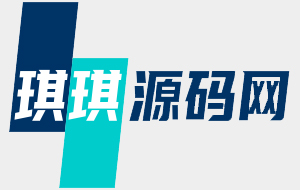 琪琪源码网